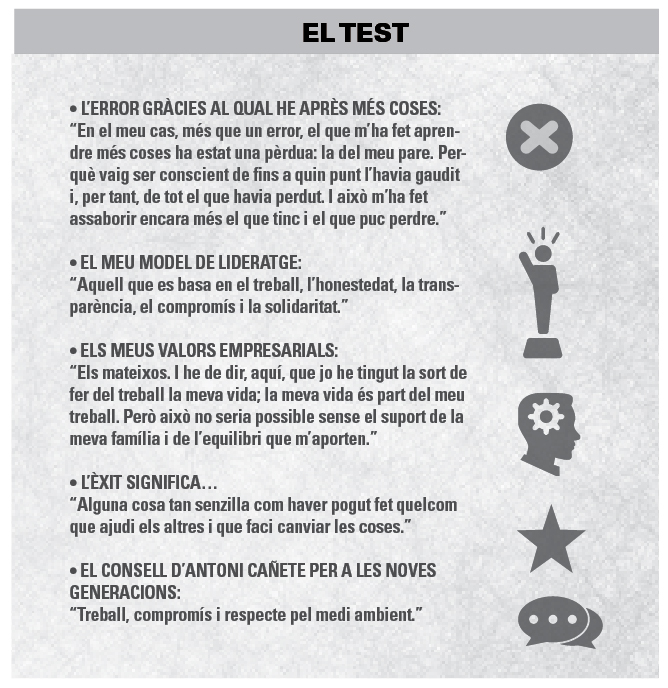 EL TEST

• L'ERROR GRÀCIES AL QUAL HE APRÈS MÉS COSES:
"En el meu cas, més que un error, el que m'ha fet aprendre més coses ha estat una pèrdua: la del meu pare. Perquè vaig ser conscient de fins a quin punt l'havia gaudit i, per tant, de tot el que havia perdut. I això m'ha fet assaborir encara més el que tinc i el que puc perdre."

• EL MEU MODEL DE LIDERATGE:
"Aquell que es basa en el treball, l'honestedat, la transparència, el compromís i la solidaritat."

• ELS MEUS VALORS EMPRESARIALS:
"Els mateixos. I he de dir, aquí, que jo he tingut la sort de fer del treball la meva vida; la meva vida és part del meu treball. Però això no seria possible sense el suport de la meva família i de l'equilibri que m'aporten."

• L'ÈXIT SIGNIFICA…
"Alguna cosa tan senzilla com haver pogut fet quelcom que ajudi els altres i que faci canviar les coses."

• EL CONSELL D'ANTONI CAÑETE PER A LES NOVES GENERACIONS:
"Treball, compromís i respecte pel medi ambient."